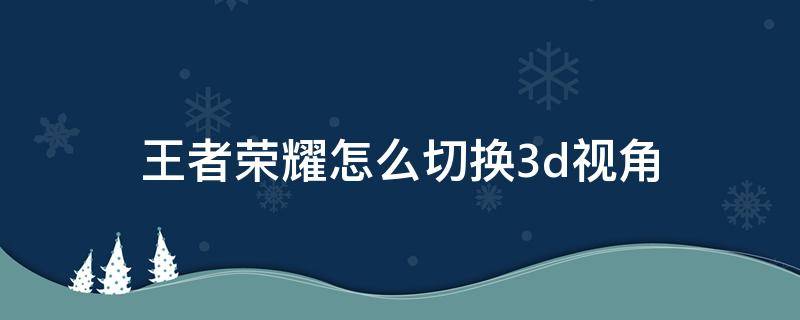 王者荣耀怎么切换3d视角